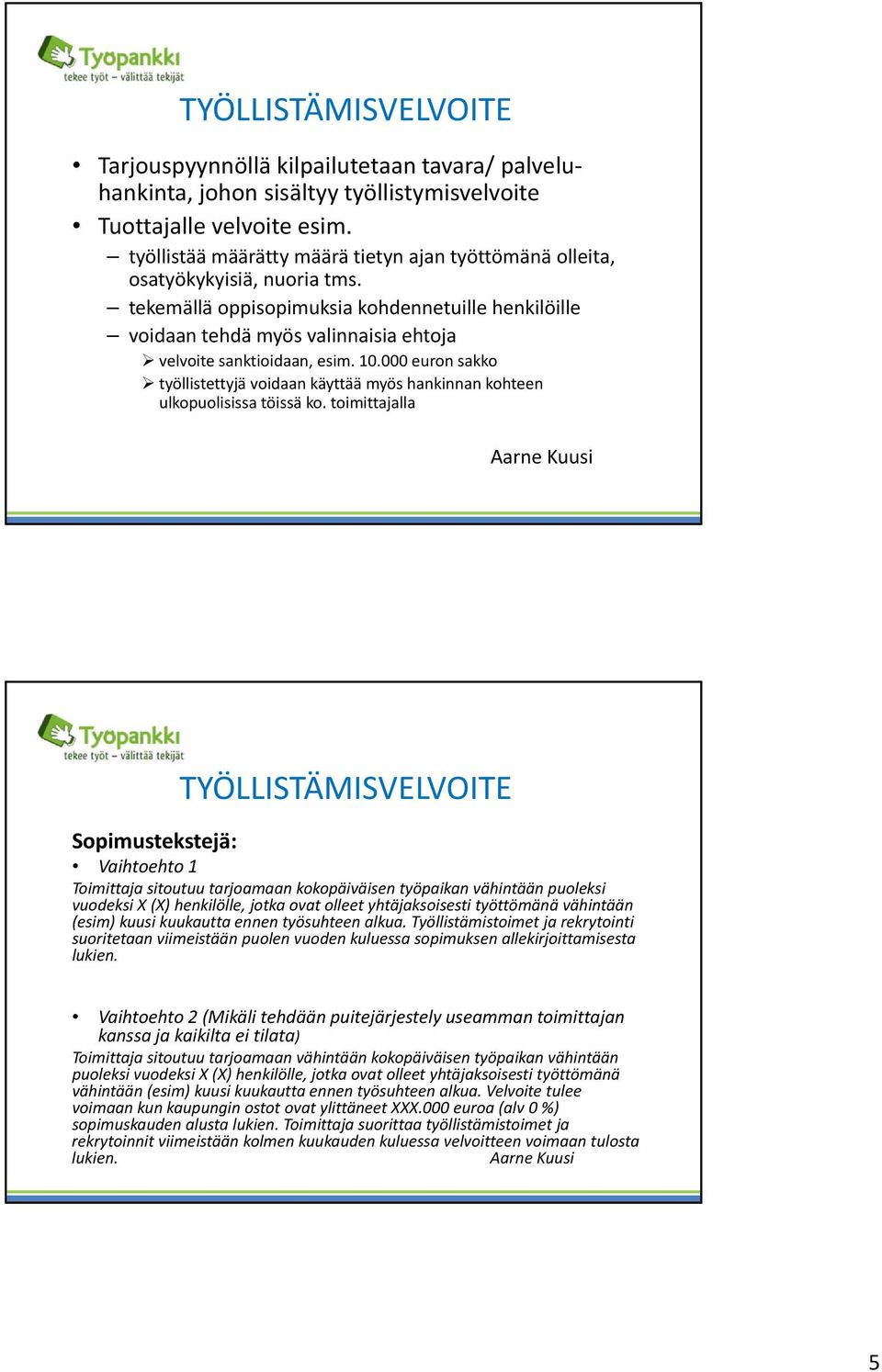 Työpankki
tekee työt – välittää tekijät

TYÖLLISTÄMISVELVOITE

• Tarjouspyynnöllä kilpailutetaan tavara/ palveluhankinta, johon sisältyy työllistymisvelvoite
• Tuottajalle velvoite esim.
– työllistää määrätty määrä tietyn ajan työttömänä olleita, osatyökykyisiä, nuoria tms.
– tekemällä oppisopimuksia kohdennetuille henkilöille
– voidaan tehdä myös valinnaisia ehtoja
➢ velvoite sanktioidaan, esim. 10.000 euron sakko
➢ työllistettyjä voidaan käyttää myös hankinnan kohteen ulkopuolisissa töissä ko. toimittajalla

Aarne Kuusi

Työpankki
tekee työt – välittää tekijät

TYÖLLISTÄMISVELVOITE

Sopimustekstejä:
• Vaihtoehto 1
Toimittaja sitoutuu tarjoamaan kokopäiväisen työpaikan vähintään puoleksi vuodeksi X (X) henkilölle, jotka ovat olleet yhtäjaksoisesti työttömänä vähintään (esim) kuusi kuukautta ennen työsuhteen alkua. Työllistämistoimet ja rekrytointi suoritetaan viimeistään puolen vuoden kuluessa sopimuksen allekirjoittamisesta lukien.

• Vaihtoehto 2 (Mikäli tehdään puitejärjestely useamman toimittajan kanssa ja kaikilta ei tilata)
Toimittaja sitoutuu tarjoamaan vähintään kokopäiväisen työpaikan vähintään puoleksi vuodeksi X (X) henkilölle, jotka ovat olleet yhtäjaksoisesti työttömänä vähintään (esim) kuusi kuukautta ennen työsuhteen alkua. Velvoite tulee voimaan kun kaupungin ostot ovat ylittäneet XXX.000 euroa (alv 0 %) sopimuskauden alusta lukien. Toimittaja suorittaa työllistämistoimet ja rekrytoinnit viimeistään kolmen kuukauden kuluessa velvoitteen voimaan tulosta lukien. Aarne Kuusi

5